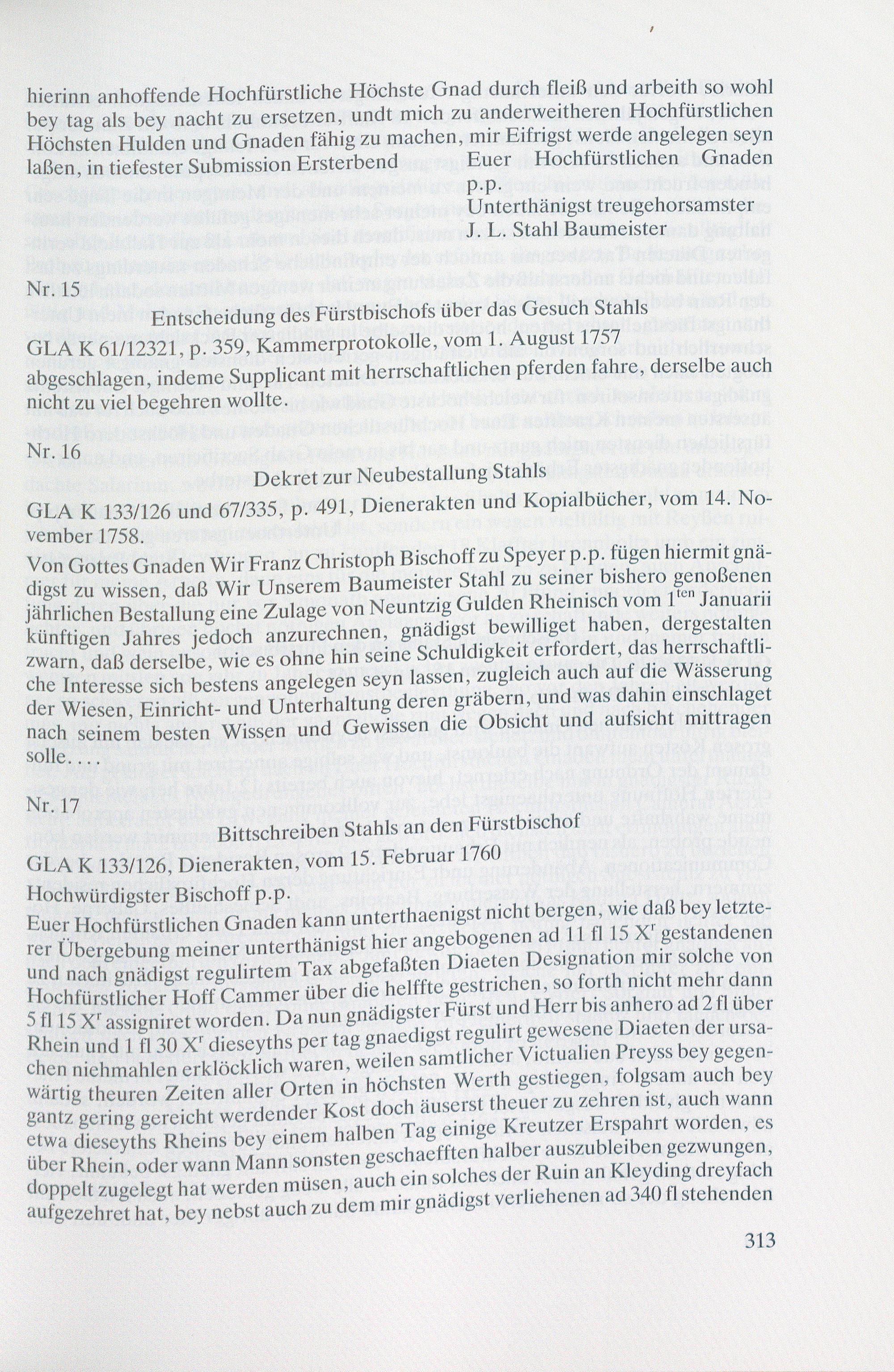 hierinn anhoffende Hochfürstliche Höchste Gnad durch fleiß und arbeith so wohl bey tag als bey nacht zu ersetzen, undt mich zu anderweitheren Hochfürstlichen Höchsten Hulden und Gnaden fähig zu machen, mir Eifrigst werde angelegen seyn laßen, in tiefester Submission Ersterbend Euer Hochfürstlichen Gnaden

p.p.
Unterthänigst treugehorsamster
J. L. Stahl Baumeister

Nr. 15

Entscheidung des Fürstbischofs über das Gesuch Stahls

GLA K 61/12321, p. 359, Kammerprotokolle, vom 1. August 1757

abgeschlagen, indeme Supplicant mit herrschaftlichen pferden fahre, derselbe auch nicht zu viel begehren wollte.

Nr. 16

Dekret zur Neubestallung Stahls

GLA K 133/126 und 67/335, p. 491, Dienerakten und Kopialbücher, vom 14. November 1758.

Von Gottes Gnaden Wir Franz Christoph Bischoff zu Speyer p.p. fügen hiermit gnädigst zu wissen, daß Wir Unserem Baumeister Stahl zu seiner bishero genoßenen jährlichen Bestallung eine Zulage von Neuntzig Gulden Rheinisch vom $1^{ten}$ Januarii künftigen Jahres jedoch anzurechnen, gnädigst bewilliget haben, dergestalten zwarn, daß derselbe, wie es ohne hin seine Schuldigkeit erfordert, das herrschaftliche Interesse sich bestens angelegen seyn lassen, zugleich auch auf die Wässerung der Wiesen, Einricht- und Unterhaltung deren gräbern, und was dahin einschlaget nach seinem besten Wissen und Gewissen die Obsicht und aufsicht mittragen solle. . . .

Nr. 17

Bittschreiben Stahls an den Fürstbischof

GLA K 133/126, Dienerakten, vom 15. Februar 1760

Hochwürdigster Bischoff p.p.

Euer Hochfürstlichen Gnaden kann unterthaenigst nicht bergen, wie daß bey letzterer Übergebung meiner unterthänigst hier angebogenen ad 11 fl 15 $X^r$ gestandenen und nach gnädigst regulirtem Tax abgefaßten Diaeten Designation mir solche von Hochfürstlicher Hoff Cammer über die helffte gestrichen, so forth nicht mehr dann 5 fl 15 $X^r$ assigniret worden. Da nun gnädigster Fürst und Herr bis anhero ad 2 fl über Rhein und 1 fl 30 $X^r$ dieseyths per tag gnaedigst regulirt gewesene Diaeten der ursachen niehmahlen erklöcklich waren, weilen samtlicher Victualien Preyss bey gegenwärtig theuren Zeiten aller Orten in höchsten Werth gestiegen, folgsam auch bey gantz gering gereicht werdender Kost doch äuserst theuer zu zehren ist, auch wann etwa dieseyths Rheins bey einem halben Tag einige Kreutzer Erspahrt worden, es über Rhein, oder wann Mann sonsten geschaefften halber auszubleiben gezwungen, doppelt zugelegt hat werden müsen, auch ein solches der Ruin an Kleyding dreyfach aufgezehret hat, bey nebst auch zu dem mir gnädigst verliehenen ad 340 fl stehenden

313